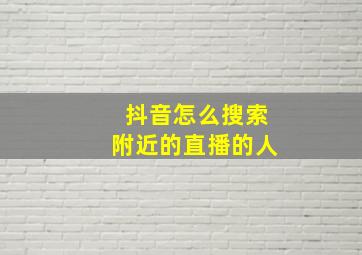 抖音怎么搜索
附近的直播的人